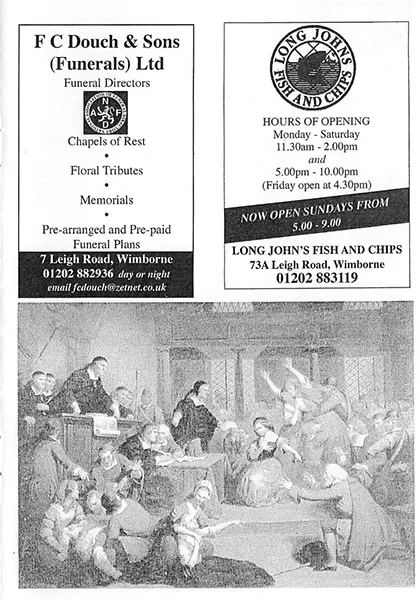 F C Douch & Sons
(Funerals) Ltd
Funeral Directors

N
A F
D

Chapels of Rest
•
Floral Tributes
•
Memorials
•
Pre-arranged and Pre-paid Funeral Plans

7 Leigh Road, Wimborne
01202 882936 day or night
email fcdouch@zetnet.co.uk

LONG JOHNS
FISH AND CHIPS

HOURS OF OPENING
Monday - Saturday
11.30am - 2.00pm
and
5.00pm - 10.00pm
(Friday open at 4.30pm)

NOW OPEN SUNDAYS FROM
5.00 - 9.00

LONG JOHN'S FISH AND CHIPS
73A Leigh Road, Wimborne
01202 883119